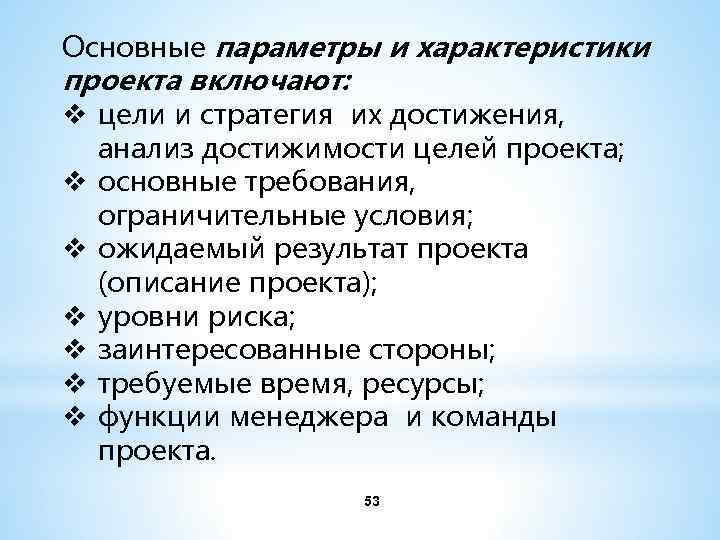 Основные параметры и характеристики проекта включают:
❖ цели и стратегия их достижения, анализ достижимости целей проекта;
❖ основные требования, ограничительные условия;
❖ ожидаемый результат проекта (описание проекта);
❖ уровни риска;
❖ заинтересованные стороны;
❖ требуемые время, ресурсы;
❖ функции менеджера и команды проекта.

53